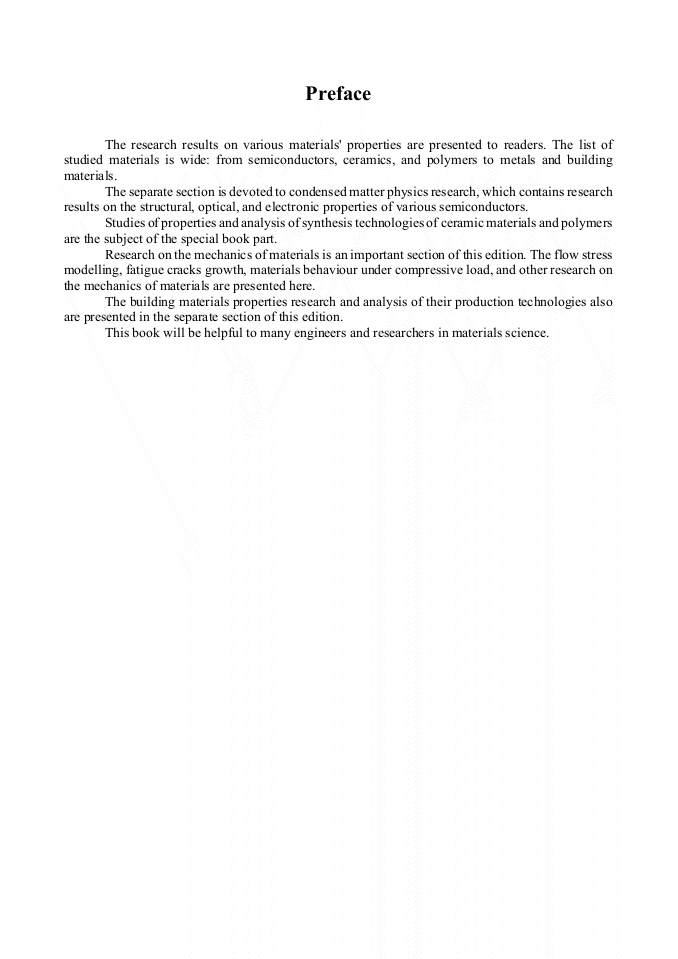 Preface

The research results on various materials' properties are presented to readers. The list of studied materials is wide: from semiconductors, ceramics, and polymers to metals and building materials.

The separate section is devoted to condensed matter physics research, which contains research results on the structural, optical, and electronic properties of various semiconductors.

Studies of properties and analysis of synthesis technologies of ceramic materials and polymers are the subject of the special book part.

Research on the mechanics of materials is an important section of this edition. The flow stress modelling, fatigue cracks growth, materials behaviour under compressive load, and other research on the mechanics of materials are presented here.

The building materials properties research and analysis of their production technologies also are presented in the separate section of this edition.

This book will be helpful to many engineers and researchers in materials science.